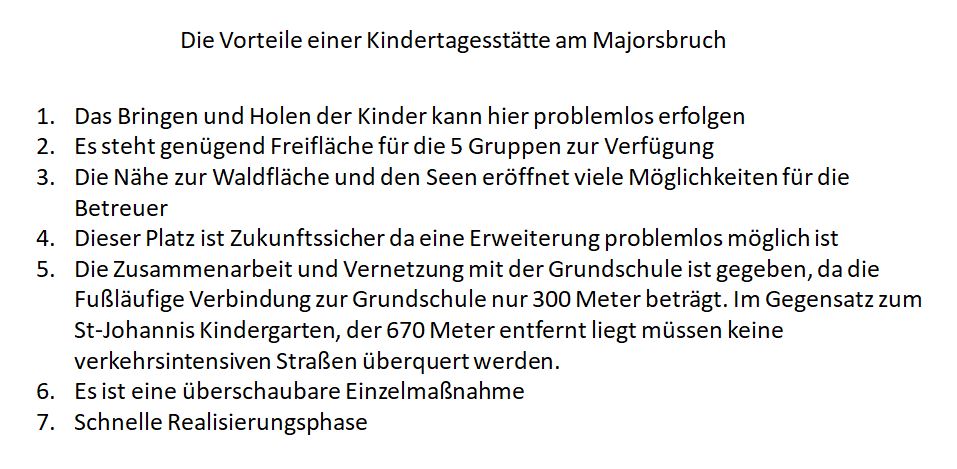 Die Vorteile einer Kindertagesstätte am Majorsbruch

1. Das Bringen und Holen der Kinder kann hier problemlos erfolgen
2. Es steht genügend Freifläche für die 5 Gruppen zur Verfügung
3. Die Nähe zur Waldfläche und den Seen eröffnet viele Möglichkeiten für die Betreuer
4. Dieser Platz ist Zukunftssicher da eine Erweiterung problemlos möglich ist
5. Die Zusammenarbeit und Vernetzung mit der Grundschule ist gegeben, da die Fußläufige Verbindung zur Grundschule nur 300 Meter beträgt. Im Gegensatz zum St-Johannis Kindergarten, der 670 Meter entfernt liegt müssen keine verkehrsintensiven Straßen überquert werden.
6. Es ist eine überschaubare Einzelmaßnahme
7. Schnelle Realisierungsphase